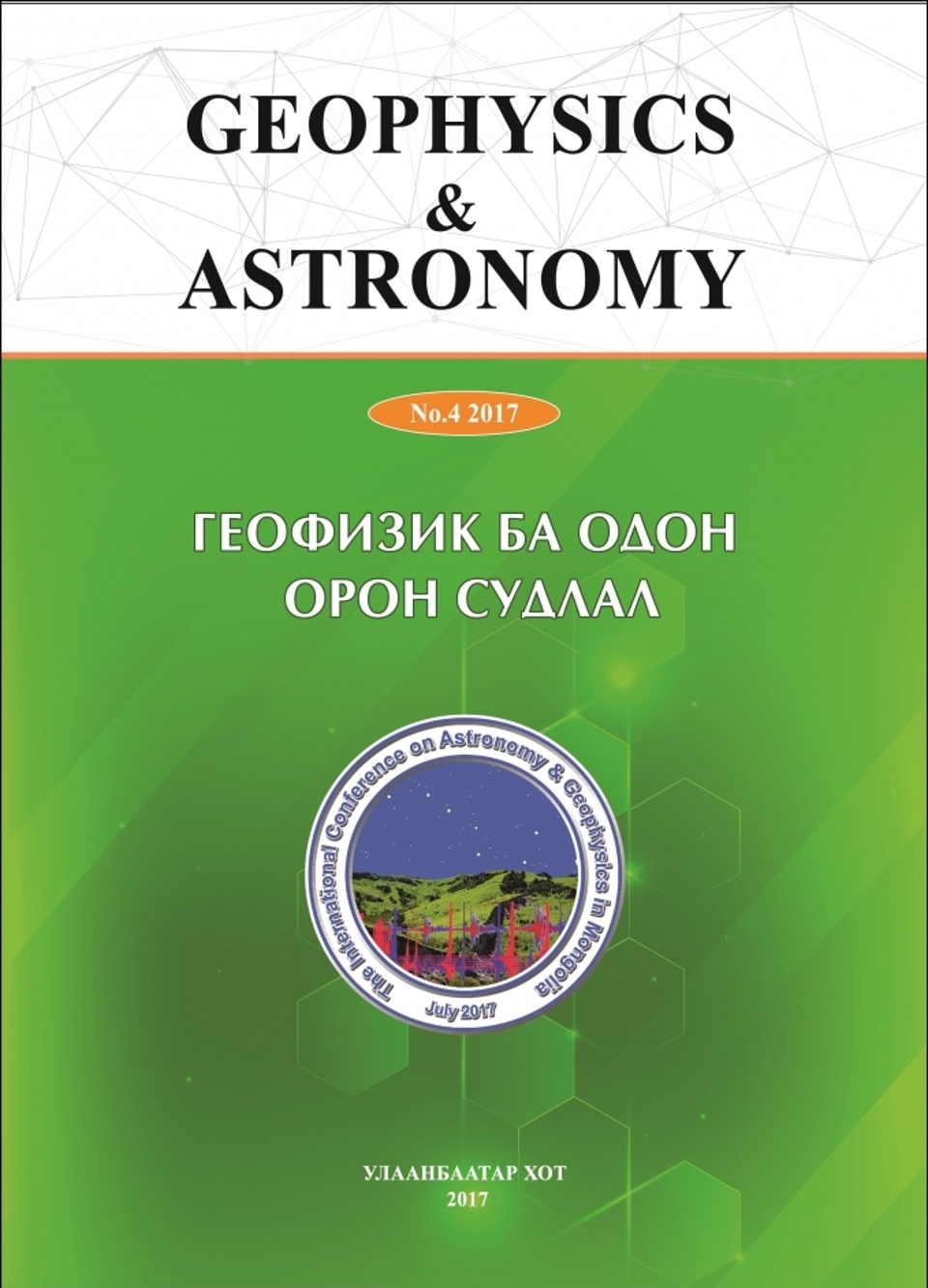 GEOPHYSICS
&
ASTRONOMY

No.4 2017

ГЕОФИЗИК БА ОДОН ОРОН СУДЛАЛ

The International Conference on Astronomy & Geophysics in Mongolia
July 2017

УЛААНБААТАР ХОТ
2017